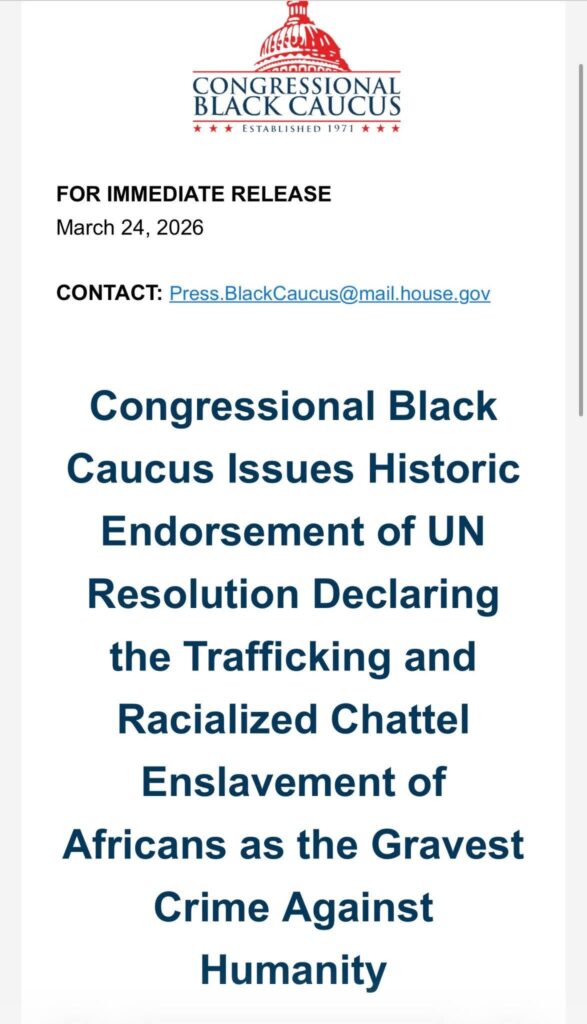 CONGRESSIONAL BLACK CAUCUS
★ ★ ★ ESTABLISHED 1971 ★ ★ ★

FOR IMMEDIATE RELEASE
March 24, 2026

CONTACT: Press.BlackCaucus@mail.house.gov

Congressional Black Caucus Issues Historic Endorsement of UN Resolution Declaring the Trafficking and Racialized Chattel Enslavement of Africans as the Gravest Crime Against Humanity